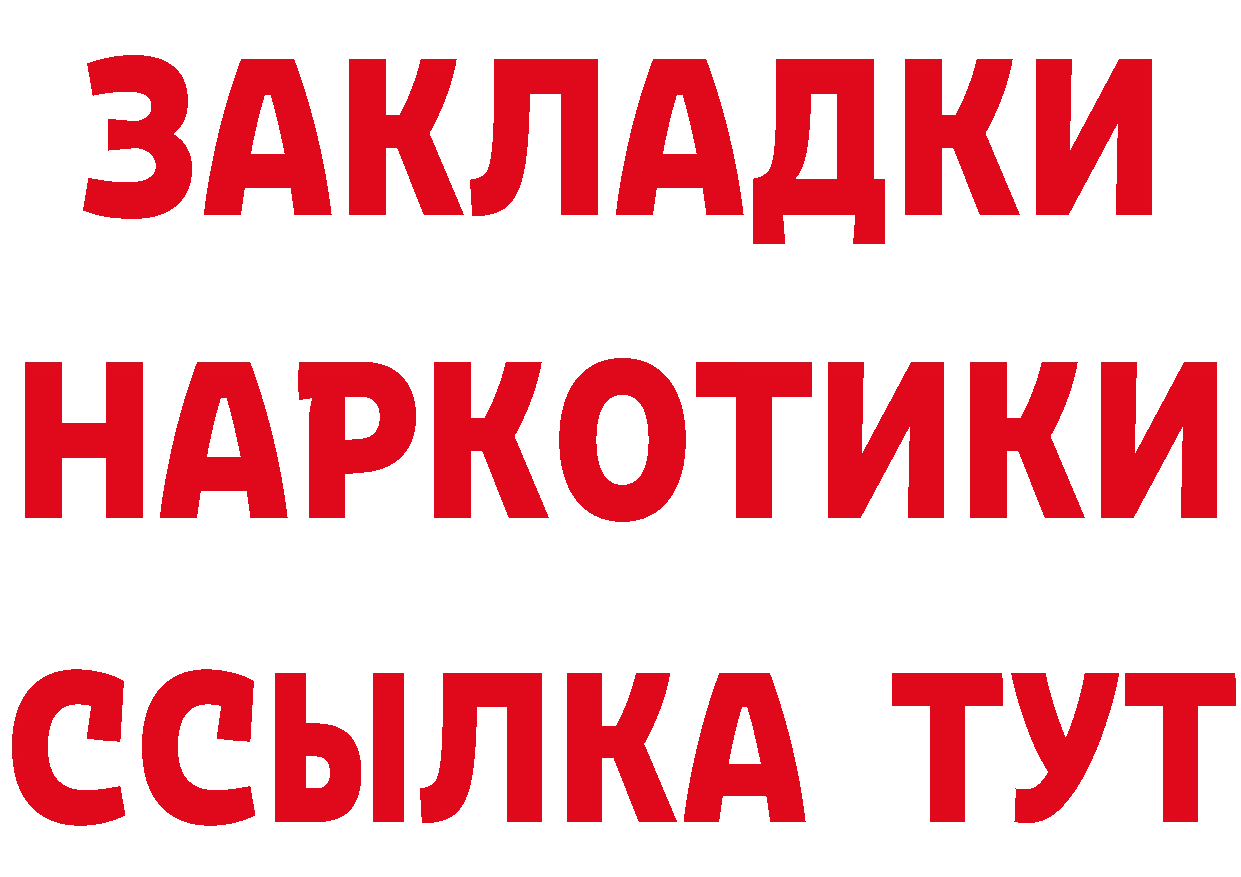 ЗАКЛАДКИ
НАРКОТИКИ
ССЫЛКА ТУТ